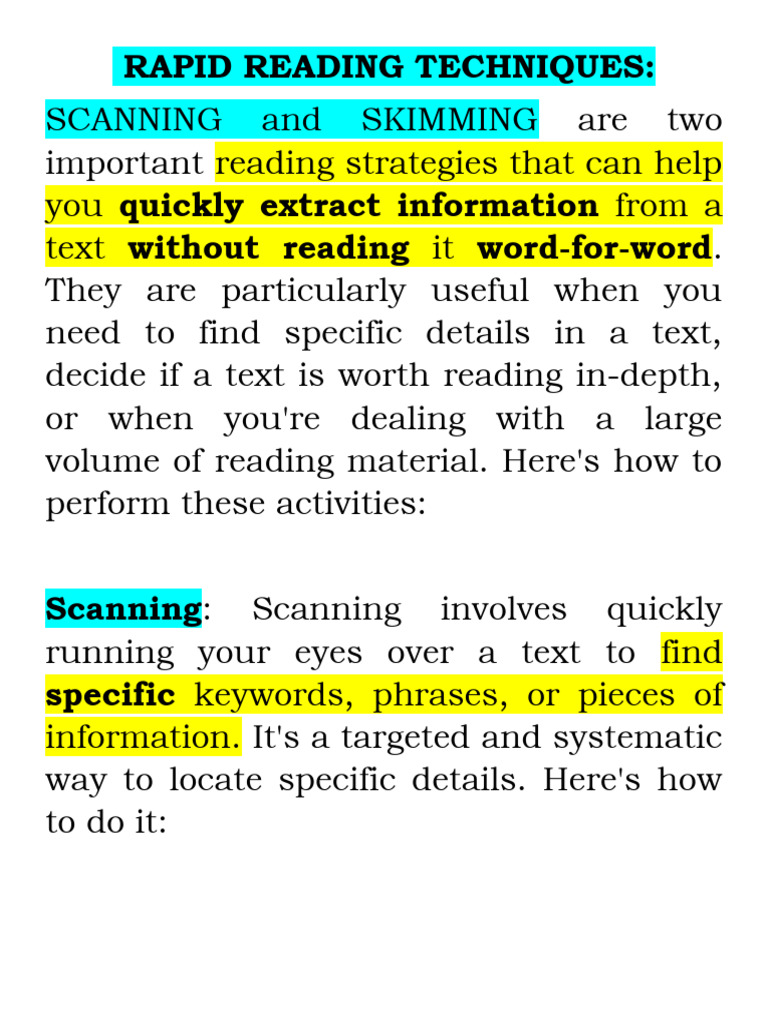 RAPID READING TECHNIQUES:

SCANNING and SKIMMING are two important reading strategies that can help you quickly extract information from a text without reading it word-for-word. They are particularly useful when you need to find specific details in a text, decide if a text is worth reading in-depth, or when you're dealing with a large volume of reading material. Here's how to perform these activities:

Scanning: Scanning involves quickly running your eyes over a text to find specific keywords, phrases, or pieces of information. It's a targeted and systematic way to locate specific details. Here's how to do it: